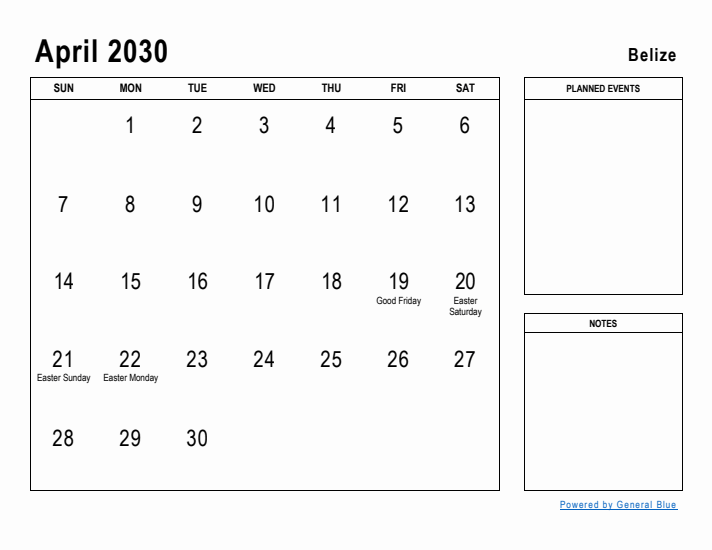 April 2030

Belize

| SUN | MON | TUE | WED | THU | FRI | SAT |
|---|---|---|---|---|---|---|
| | 1 | 2 | 3 | 4 | 5 | 6 |
| 7 | 8 | 9 | 10 | 11 | 12 | 13 |
| 14 | 15 | 16 | 17 | 18 | 19 Good Friday | 20 Easter Saturday |
| 21 Easter Sunday | 22 Easter Monday | 23 | 24 | 25 | 26 | 27 |
| 28 | 29 | 30 | | | | |

PLANNED EVENTS

NOTES

Powered by General Blue